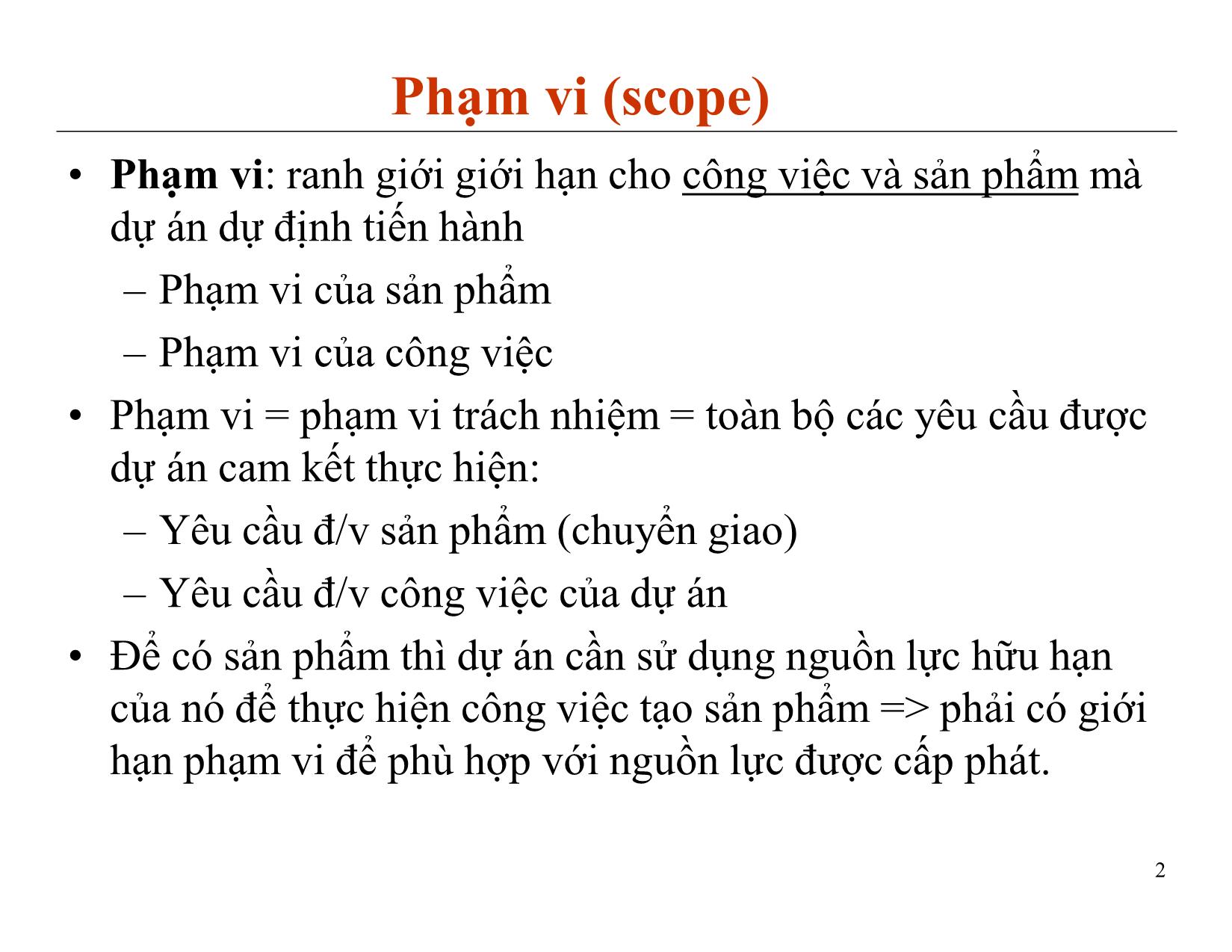 Phạm vi (scope)

• Phạm vi: ranh giới giới hạn cho công việc và sản phẩm mà dự án dự định tiến hành
– Phạm vi của sản phẩm
– Phạm vi của công việc
• Phạm vi = phạm vi trách nhiệm = toàn bộ các yêu cầu được dự án cam kết thực hiện:
– Yêu cầu đ/v sản phẩm (chuyển giao)
– Yêu cầu đ/v công việc của dự án
• Để có sản phẩm thì dự án cần sử dụng nguồn lực hữu hạn của nó để thực hiện công việc tạo sản phẩm => phải có giới hạn phạm vi để phù hợp với nguồn lực được cấp phát.

2